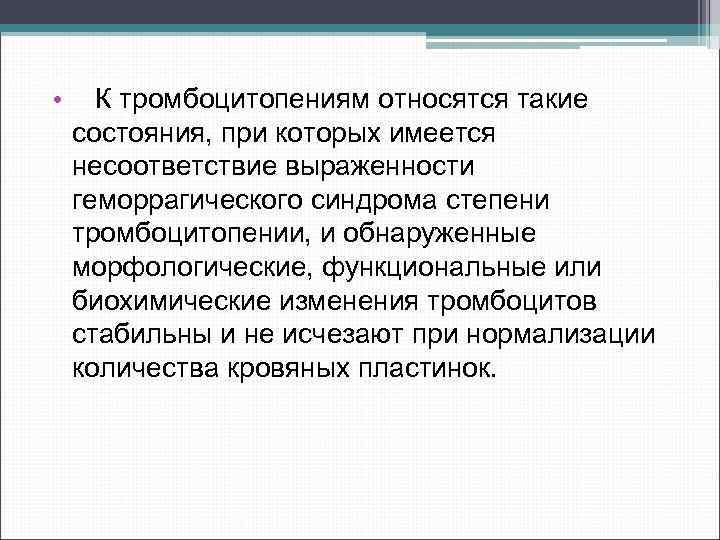 • К тромбоцитопениям относятся такие состояния, при которых имеется несоответствие выраженности геморрагического синдрома степени тромбоцитопении, и обнаруженные морфологические, функциональные или биохимические изменения тромбоцитов стабильны и не исчезают при нормализации количества кровяных пластинок.